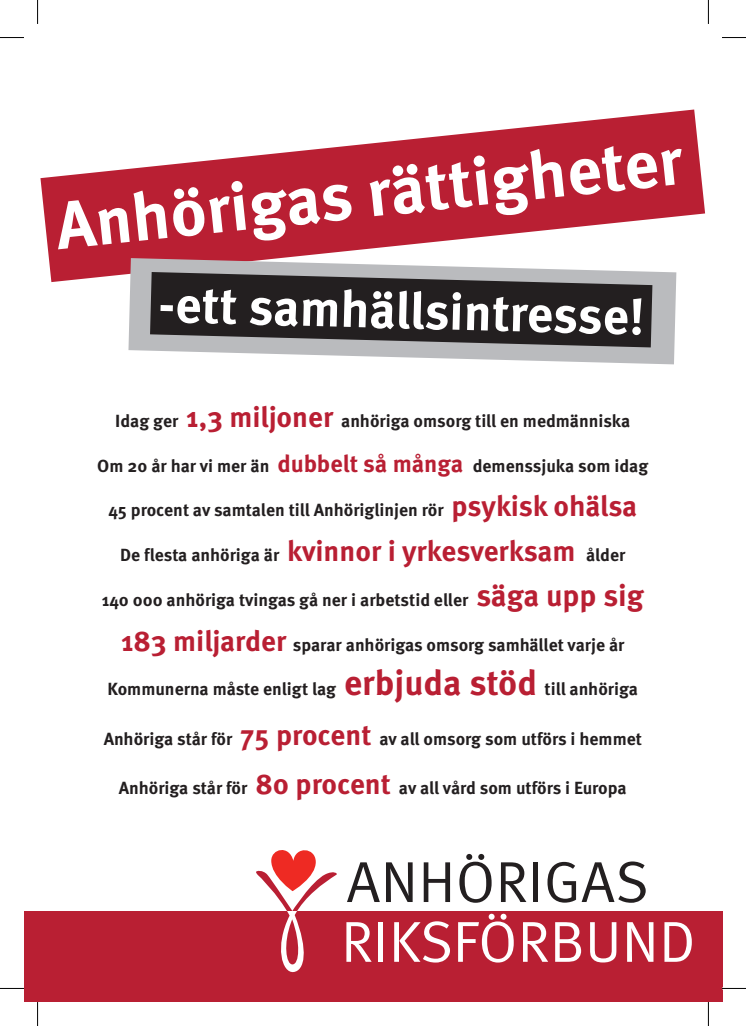 Anhörigas rättigheter

-ett samhällsintresse!

Idag ger 1,3 miljoner anhöriga omsorg till en medmänniska

Om 20 år har vi mer än dubbelt så många demenssjuka som idag

45 procent av samtalen till Anhöriglinjen rör psykisk ohälsa

De flesta anhöriga är kvinnor i yrkesverksam ålder

140 000 anhöriga tvingas gå ner i arbetstid eller säga upp sig

183 miljarder sparar anhörigas omsorg samhället varje år

Kommunerna måste enligt lag erbjuda stöd till anhöriga

Anhöriga står för 75 procent av all omsorg som utförs i hemmet

Anhöriga står för 80 procent av all vård som utförs i Europa

ANHÖRIGAS
RIKSFÖRBUND